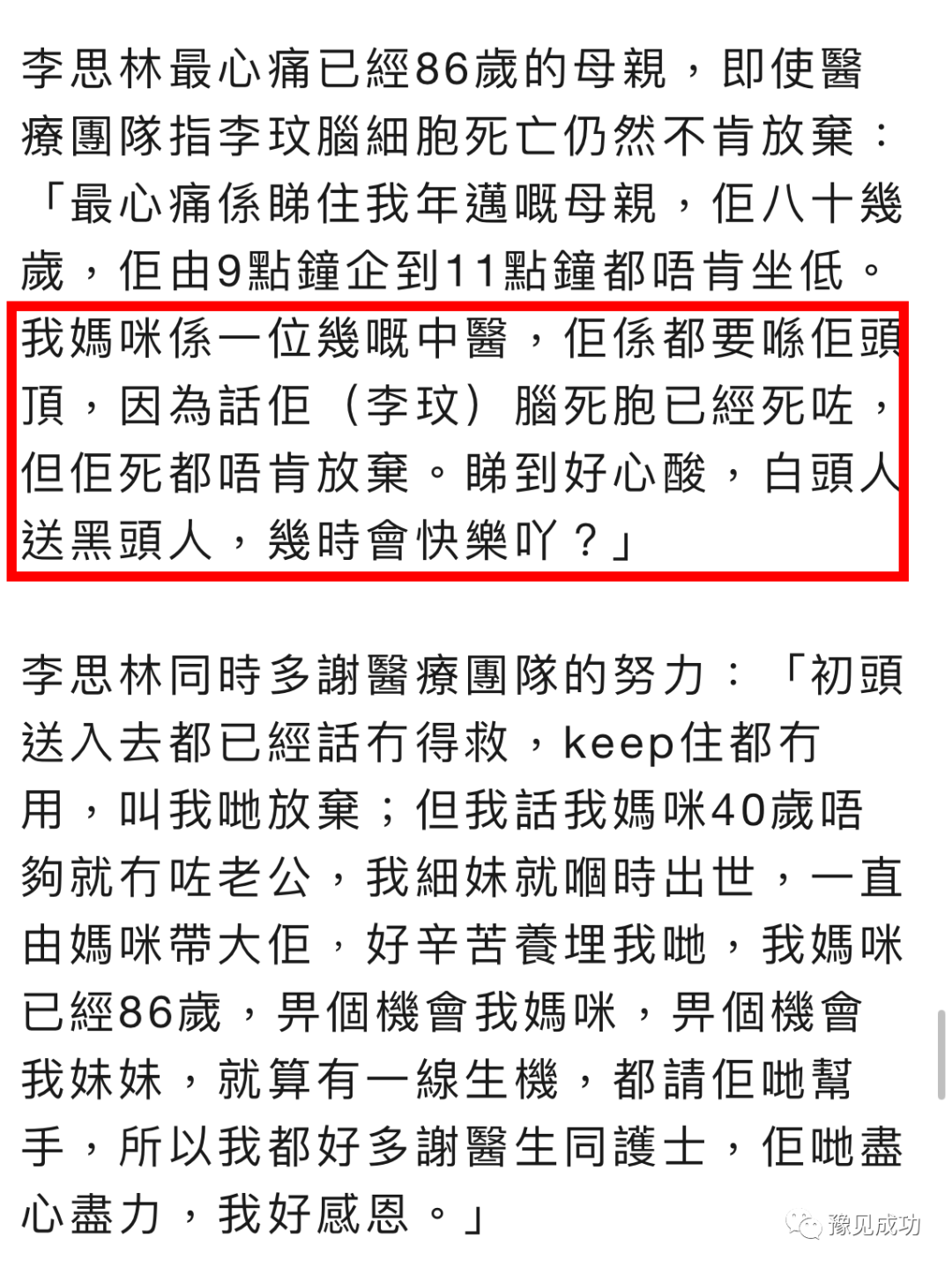 李思林最心痛已經86歲的母親，即使醫療團隊指李玟腦細胞死亡仍然不肯放棄：「最心痛係睇住我年邁嘅母親，佢八十幾歲，佢由9點鐘企到11點鐘都唔肯坐低。我媽咪係一位幾嘅中醫，佢係都要喺佢頭頂，因為話佢（李玟）腦死胞已經死咗，但佢死都唔肯放棄。睇到好心酸，白頭人送黑頭人，幾時會快樂吖？」

李思林同時多謝醫療團隊的努力：「初頭送入去都已經話冇得救，keep住都冇用，叫我哋放棄；但我話我媽咪40歲唔夠就冇咗老公，我細妹就嗰時出世，一直由媽咪帶大佢，好辛苦養埋我哋，我媽咪已經86歲，畀個機會我媽咪，畀個機會我妹妹，就算有一線生機，都請佢哋幫手，所以我都好多謝醫生同護士，佢哋盡心盡力，我好感恩。」

豫见成功